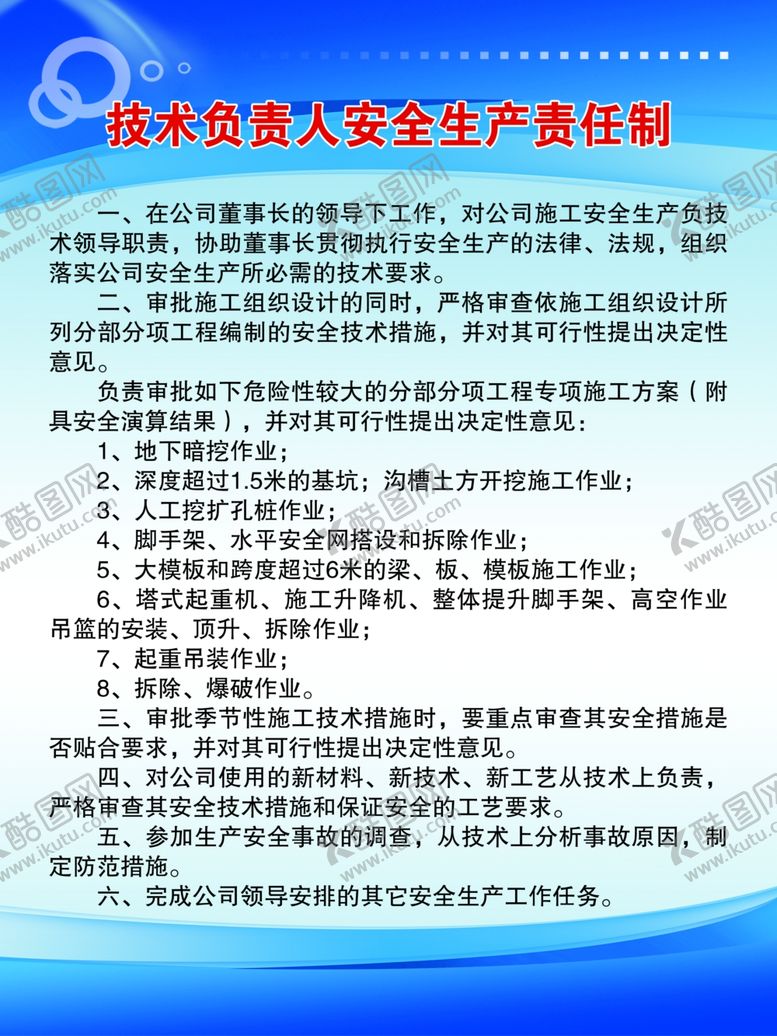 技术负责人安全生产责任制

一、在公司董事长的领导下工作，对公司施工安全生产负技术领导职责，协助董事长贯彻执行安全生产的法律、法规，组织落实公司安全生产所必需的技术要求。

二、审批施工组织设计的同时，严格审查依施工组织设计所列分部分项工程编制的安全技术措施，并对其可行性提出决定性意见。

负责审批如下危险性较大的分部分项工程专项施工方案（附具安全演算结果），并对其可行性提出决定性意见：

1、地下暗挖作业；

2、深度超过1.5米的基坑；沟槽土方开挖施工作业；

3、人工挖扩孔桩作业；

4、脚手架、水平安全网搭设和拆除作业；

5、大模板和跨度超过6米的梁、板、模板施工作业；

6、塔式起重机、施工升降机、整体提升脚手架、高空作业吊篮的安装、顶升、拆除作业；

7、起重吊装作业；

8、拆除、爆破作业。

三、审批季节性施工技术措施时，要重点审查其安全措施是否贴合要求，并对其可行性提出决定性意见。

四、对公司使用的新材料、新技术、新工艺从技术上负责，严格审查其安全技术措施和保证安全的工艺要求。

五、参加生产安全事故的调查，从技术上分析事故原因，制定防范措施。

六、完成公司领导安排的其它安全生产工作任务。

酷图网 www.ikutu.com